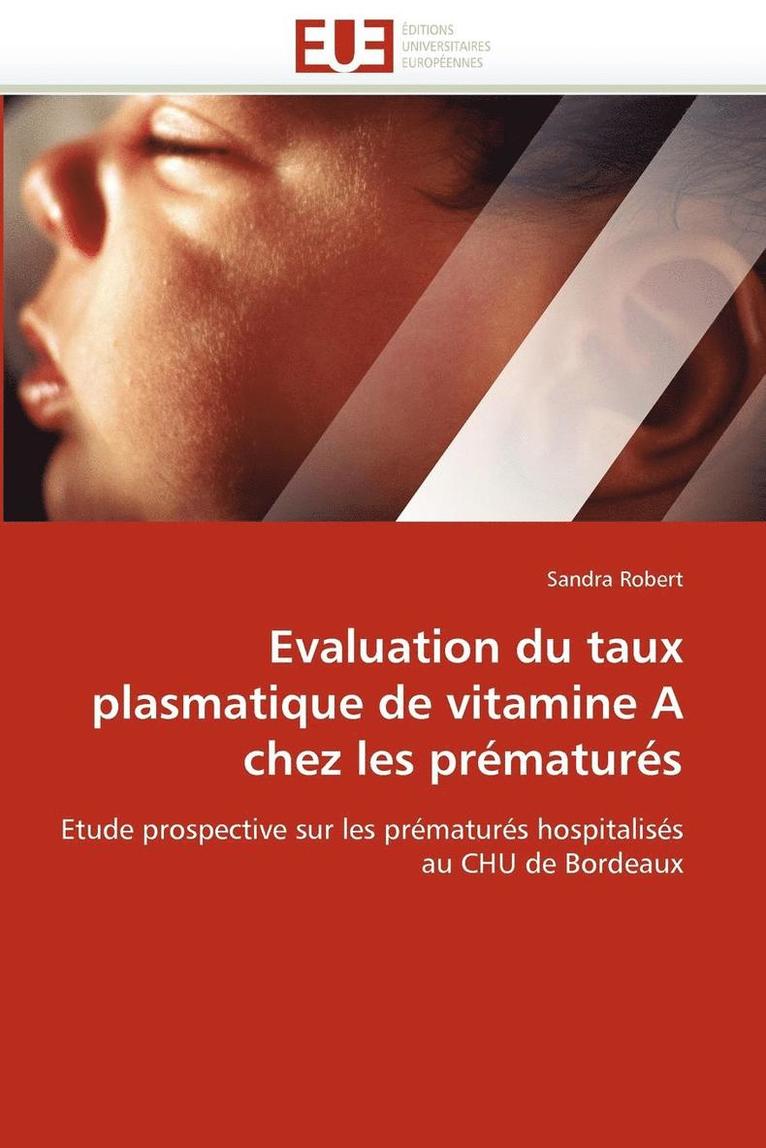 EUE
ÉDITIONS
UNIVERSITAIRES
EUROPÉENNES

Sandra Robert

Evaluation du taux plasmatique de vitamine A chez les prématurés

Etude prospective sur les prématurés hospitalisés au CHU de Bordeaux